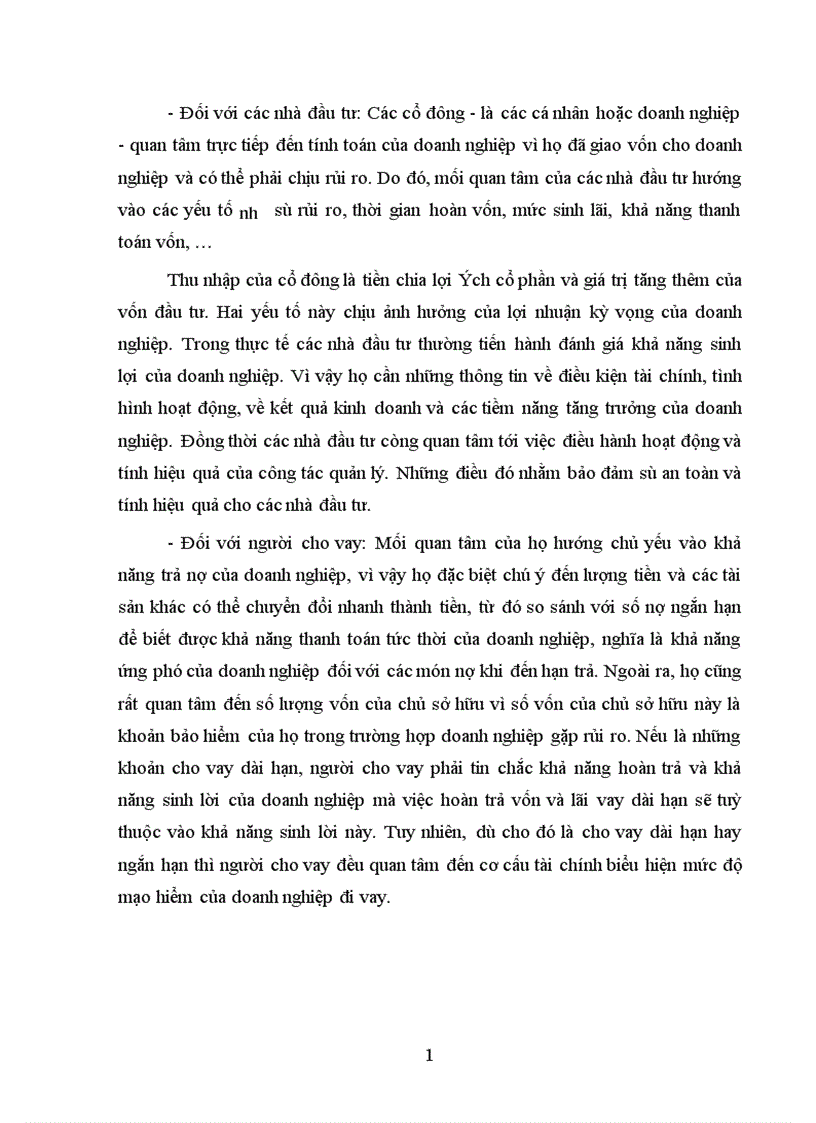 - Đối với các nhà đầu tư: Các cổ đông - là các cá nhân hoặc doanh nghiệp - quan tâm trực tiếp đến tính toán của doanh nghiệp vì họ đã giao vốn cho doanh nghiệp và có thể phải chịu rủi ro. Do đó, mối quan tâm của các nhà đầu tư hướng vào các yếu tố nh sù rủi ro, thời gian hoàn vốn, mức sinh lãi, khả năng thanh toán vốn, …

Thu nhập của cổ đông là tiền chia lợi Ých cổ phần và giá trị tăng thêm của vốn đầu tư. Hai yếu tố này chịu ảnh hưởng của lợi nhuận kỳ vọng của doanh nghiệp. Trong thực tế các nhà đầu tư thường tiến hành đánh giá khả năng sinh lợi của doanh nghiệp. Vì vậy họ cần những thông tin về điều kiện tài chính, tình hình hoạt động, về kết quả kinh doanh và các tiềm năng tăng trưởng của doanh nghiệp. Đồng thời các nhà đầu tư còng quan tâm tới việc điều hành hoạt động và tính hiệu quả của công tác quản lý. Những điều đó nhằm bảo đảm sù an toàn và tính hiệu quả cho các nhà đầu tư.

- Đối với người cho vay: Mối quan tâm của họ hướng chủ yếu vào khả năng trả nợ của doanh nghiệp, vì vậy họ đặc biệt chú ý đến lượng tiền và các tài sản khác có thể chuyển đổi nhanh thành tiền, từ đó so sánh với số nợ ngắn hạn để biết được khả năng thanh toán tức thời của doanh nghiệp, nghĩa là khả năng ứng phó của doanh nghiệp đối với các món nợ khi đến hạn trả. Ngoài ra, họ cũng rất quan tâm đến số lượng vốn của chủ sở hữu vì số vốn của chủ sở hữu này là khoản bảo hiểm của họ trong trường hợp doanh nghiệp gặp rủi ro. Nếu là những khoản cho vay dài hạn, người cho vay phải tin chắc khả năng hoàn trả và khả năng sinh lời của doanh nghiệp mà việc hoàn trả vốn và lãi vay dài hạn sẽ tuỳ thuộc vào khả năng sinh lời này. Tuy nhiên, dù cho đó là cho vay dài hạn hay ngắn hạn thì người cho vay đều quan tâm đến cơ cấu tài chính biểu hiện mức độ mạo hiểm của doanh nghiệp đi vay.

1